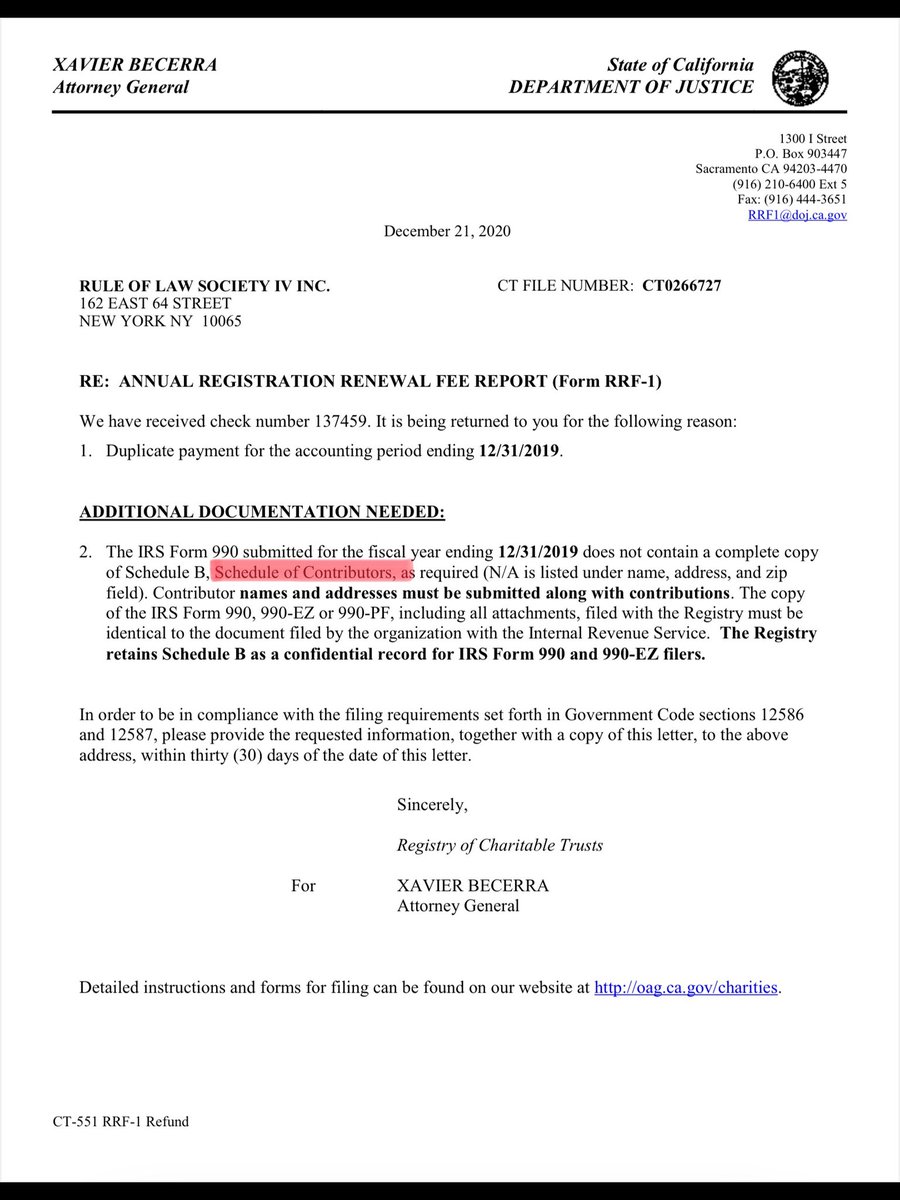 XAVIER BECERRA
Attorney General

State of California
DEPARTMENT OF JUSTICE

1300 I Street
P.O. Box 903447
Sacramento CA 94203-4470
(916) 210-6400 Ext 5
Fax: (916) 444-3651
RRF1@doj.ca.gov

December 21, 2020

RULE OF LAW SOCIETY IV INC.
162 EAST 64 STREET
NEW YORK NY 10065

CT FILE NUMBER: CT0266727

RE: ANNUAL REGISTRATION RENEWAL FEE REPORT (Form RRF-1)

We have received check number 137459. It is being returned to you for the following reason:

1. Duplicate payment for the accounting period ending 12/31/2019.

ADDITIONAL DOCUMENTATION NEEDED:

2. The IRS Form 990 submitted for the fiscal year ending 12/31/2019 does not contain a complete copy of Schedule B, Schedule of Contributors, as required (N/A is listed under name, address, and zip field). Contributor names and addresses must be submitted along with contributions. The copy of the IRS Form 990, 990-EZ or 990-PF, including all attachments, filed with the Registry must be identical to the document filed by the organization with the Internal Revenue Service. The Registry retains Schedule B as a confidential record for IRS Form 990 and 990-EZ filers.

In order to be in compliance with the filing requirements set forth in Government Code sections 12586 and 12587, please provide the requested information, together with a copy of this letter, to the above address, within thirty (30) days of the date of this letter.

Sincerely,

Registry of Charitable Trusts

For XAVIER BECERRA
Attorney General

Detailed instructions and forms for filing can be found on our website at http://oag.ca.gov/charities.

CT-551 RRF-1 Refund